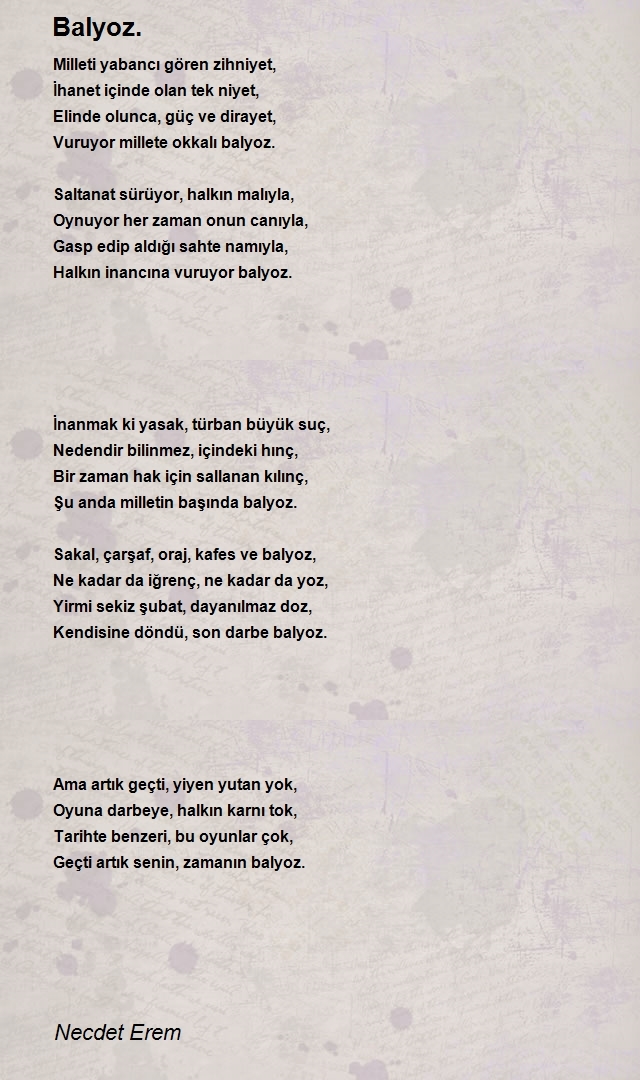 Balyoz.

Milleti yabancı gören zihniyet,
İhanet içinde olan tek niyet,
Elinde olunca, güç ve dirayet,
Vuruyor millete okkalı balyoz.

Saltanat sürüyor, halkın malıyla,
Oynuyor her zaman onun canıyla,
Gasp edip aldığı sahte namıyla,
Halkın inancına vuruyor balyoz.

İnanmak ki yasak, türban büyük suç,
Nedendir bilinmez, içindeki hınç,
Bir zaman hak için sallanan kılınç,
Şu anda milletin başında balyoz.

Sakal, çarşaf, oraj, kafes ve balyoz,
Ne kadar da iğrenç, ne kadar da yoz,
Yirmi sekiz şubat, dayanılmaz doz,
Kendisine döndü, son darbe balyoz.

Ama artık geçti, yiyen yutan yok,
Oyuna darbeye, halkın karnı tok,
Tarihte benzeri, bu oyunlar çok,
Geçti artık senin, zamanın balyoz.

Necdet Erem